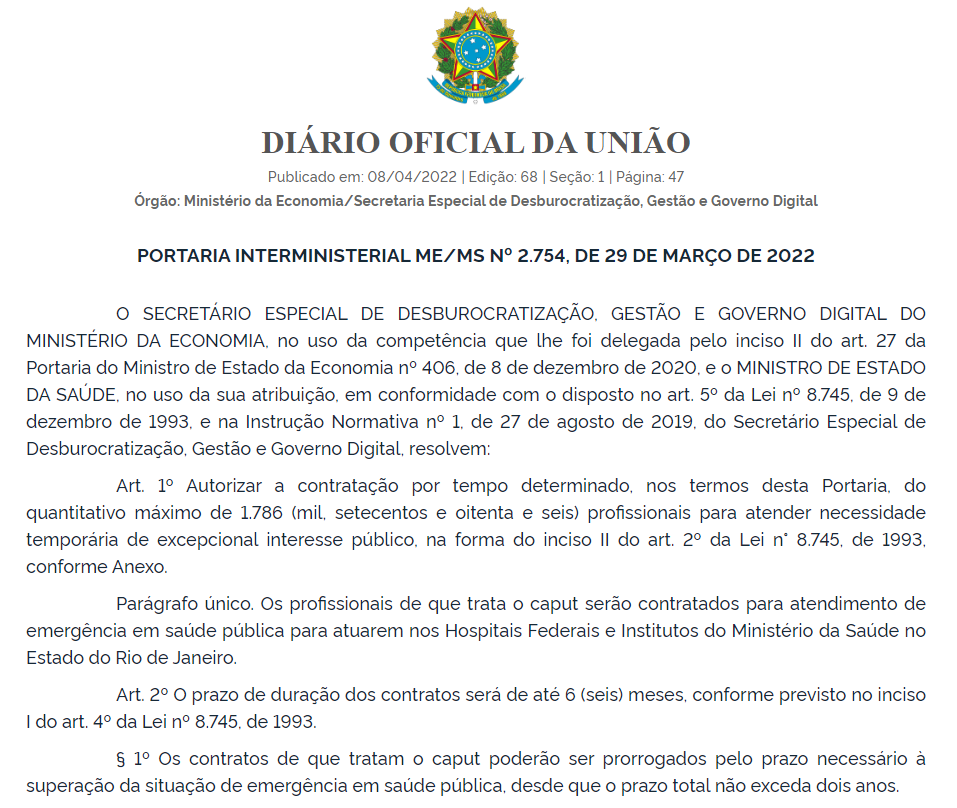 DIÁRIO OFICIAL DA UNIÃO

Publicado em: 08/04/2022 | Edição: 68 | Seção: 1 | Página: 47

Órgão: Ministério da Economia/Secretaria Especial de Desburocratização, Gestão e Governo Digital

PORTARIA INTERMINISTERIAL ME/MS Nº 2.754, DE 29 DE MARÇO DE 2022

O SECRETÁRIO ESPECIAL DE DESBUROCRATIZAÇÃO, GESTÃO E GOVERNO DIGITAL DO MINISTÉRIO DA ECONOMIA, no uso da competência que lhe foi delegada pelo inciso II do art. 27 da Portaria do Ministro de Estado da Economia nº 406, de 8 de dezembro de 2020, e o MINISTRO DE ESTADO DA SAÚDE, no uso da sua atribuição, em conformidade com o disposto no art. 5º da Lei nº 8.745, de 9 de dezembro de 1993, e na Instrução Normativa nº 1, de 27 de agosto de 2019, do Secretário Especial de Desburocratização, Gestão e Governo Digital, resolvem:

Art. 1º Autorizar a contratação por tempo determinado, nos termos desta Portaria, do quantitativo máximo de 1.786 (mil, setecentos e oitenta e seis) profissionais para atender necessidade temporária de excepcional interesse público, na forma do inciso II do art. 2º da Lei n° 8.745, de 1993, conforme Anexo.

Parágrafo único. Os profissionais de que trata o caput serão contratados para atendimento de emergência em saúde pública para atuarem nos Hospitais Federais e Institutos do Ministério da Saúde no Estado do Rio de Janeiro.

Art. 2º O prazo de duração dos contratos será de até 6 (seis) meses, conforme previsto no inciso I do art. 4º da Lei nº 8.745, de 1993.

§ 1º Os contratos de que tratam o caput poderão ser prorrogados pelo prazo necessário à superação da situação de emergência em saúde pública, desde que o prazo total não exceda dois anos.